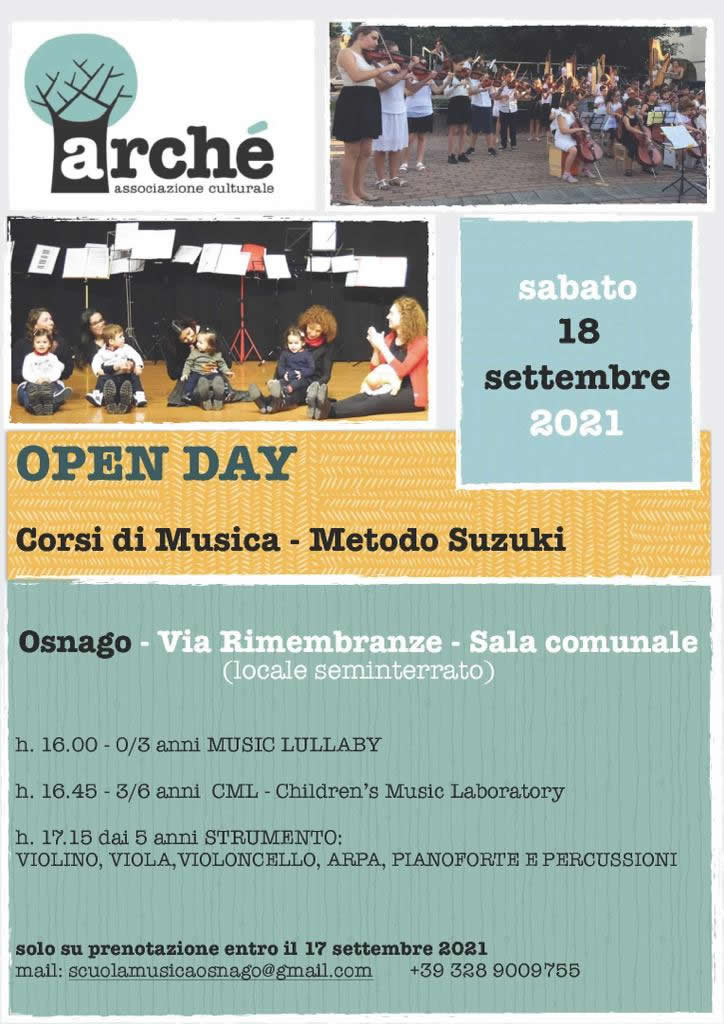 arché
associazione culturale

sabato
18
settembre
2021

OPEN DAY

Corsi di Musica - Metodo Suzuki

Osnago - Via Rimembranze - Sala comunale
(locale seminterrato)

h. 16.00 - 0/3 anni MUSIC LULLABY

h. 16.45 - 3/6 anni CML - Children's Music Laboratory

h. 17.15 dai 5 anni STRUMENTO:
VIOLINO, VIOLA,VIOLONCELLO, ARPA, PIANOFORTE E PERCUSSIONI

solo su prenotazione entro il 17 settembre 2021
mail: scuolamusicaosnago@gmail.com +39 328 9009755